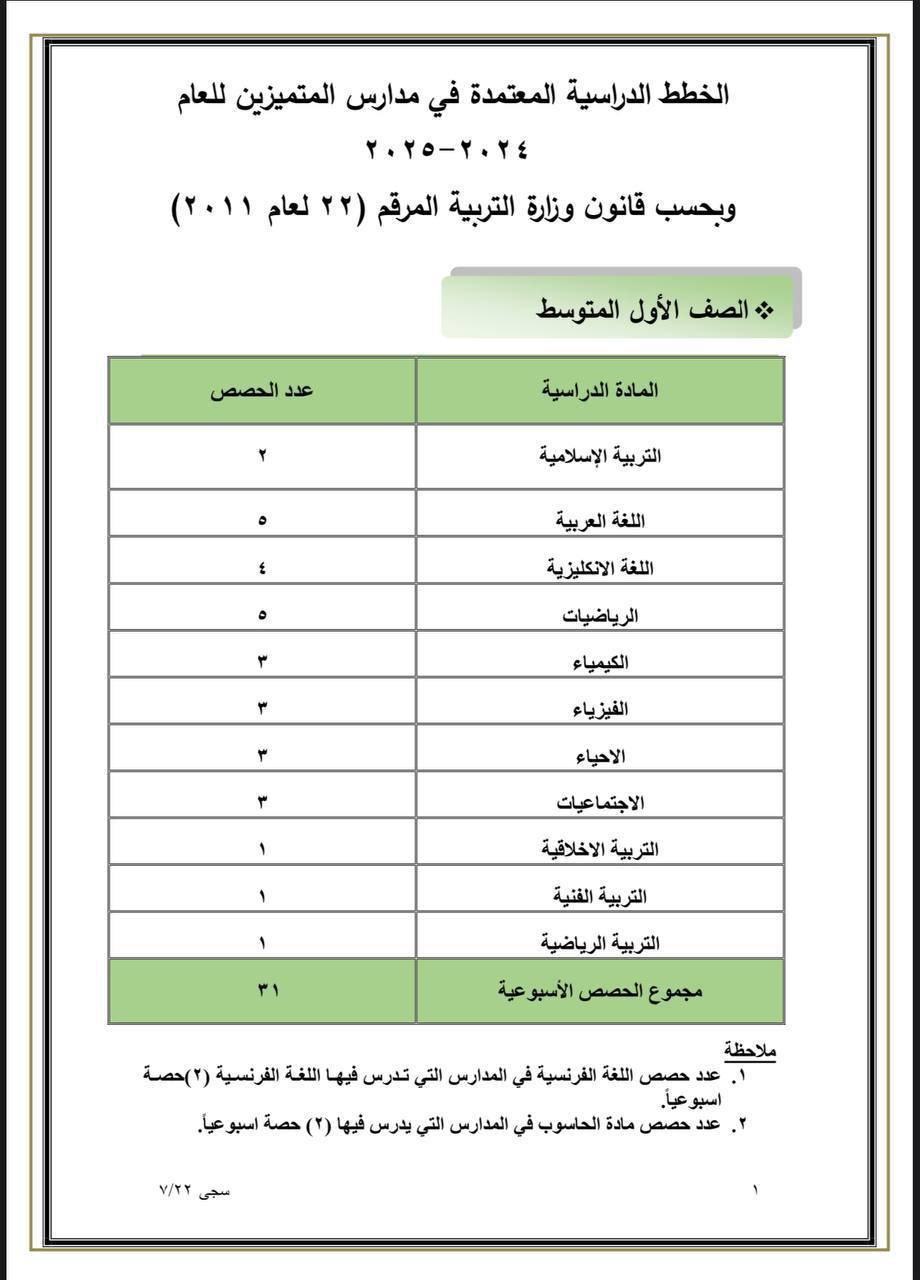 الخطط الدراسية المعتمدة في مدارس المتميزين للعام
٢٠٢٤-٢٠٢٥
وبحسب قانون وزارة التربية المرقم (٢٢ لعام ٢٠١١)

❖ الصف الأول المتوسط

| المادة الدراسية | عدد الحصص |
|---|---|
| التربية الإسلامية | ٢ |
| اللغة العربية | ٥ |
| اللغة الانكليزية | ٤ |
| الرياضيات | ٥ |
| الكيمياء | ٣ |
| الفيزياء | ٣ |
| الاحياء | ٣ |
| الاجتماعيات | ٣ |
| التربية الاخلاقية | ١ |
| التربية الفنية | ١ |
| التربية الرياضية | ١ |
| مجموع الحصص الأسبوعية | ٣١ |

ملاحظة
١. عدد حصص اللغة الفرنسية في المدارس التي تدرس فيها اللغة الفرنسية (٢)حصة اسبوعياً.
٢. عدد حصص مادة الحاسوب في المدارس التي يدرس فيها (٢) حصة اسبوعياً.

سجى ٧/٢٢
١